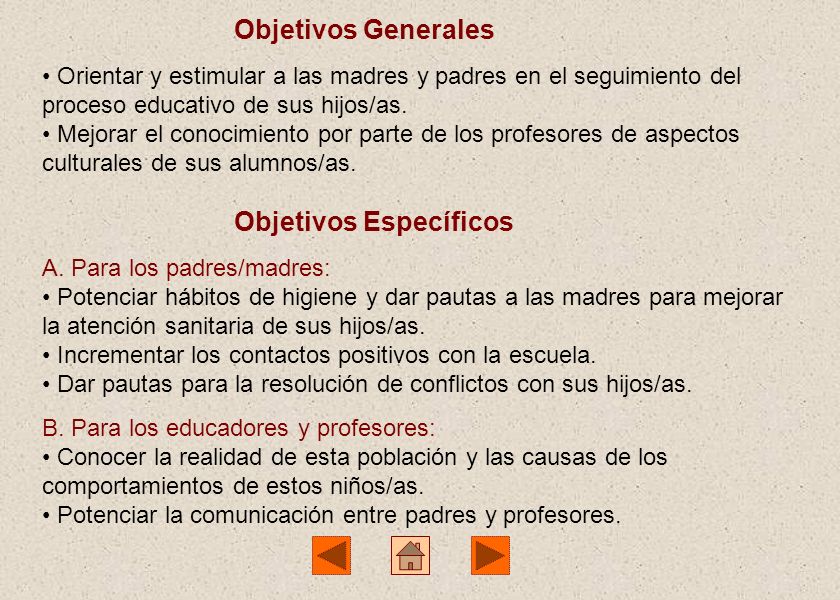 Objetivos Generales

• Orientar y estimular a las madres y padres en el seguimiento del proceso educativo de sus hijos/as.
• Mejorar el conocimiento por parte de los profesores de aspectos culturales de sus alumnos/as.

Objetivos Específicos

A. Para los padres/madres:
• Potenciar hábitos de higiene y dar pautas a las madres para mejorar la atención sanitaria de sus hijos/as.
• Incrementar los contactos positivos con la escuela.
• Dar pautas para la resolución de conflictos con sus hijos/as.

B. Para los educadores y profesores:
• Conocer la realidad de esta población y las causas de los comportamientos de estos niños/as.
• Potenciar la comunicación entre padres y profesores.